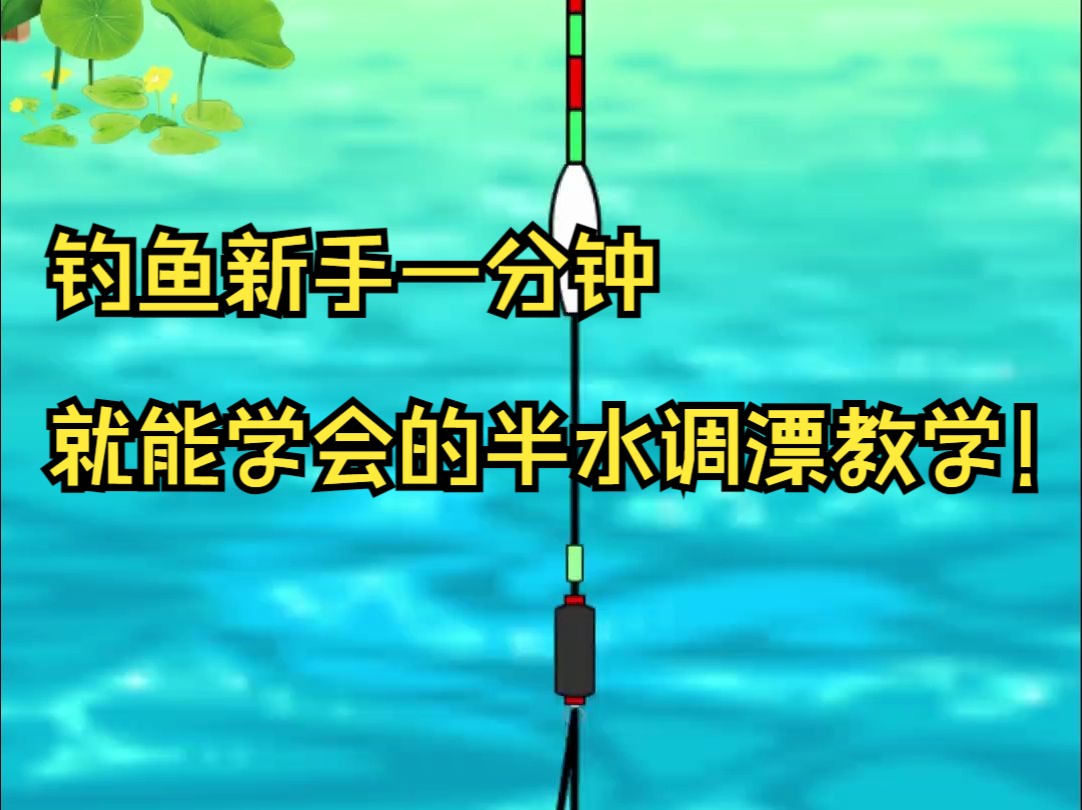 钓鱼新手一分钟

就能学会的半水调漂教学！